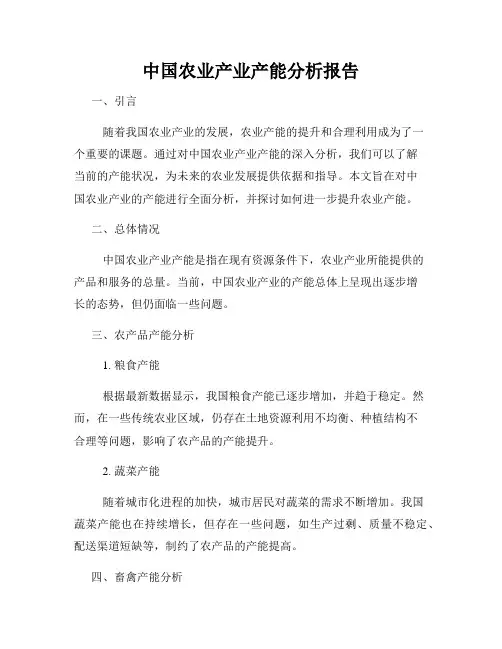 中国农业产业产能分析报告

一、引言

随着我国农业产业的发展，农业产能的提升和合理利用成为了一个重要的课题。通过对中国农业产业产能的深入分析，我们可以了解当前的产能状况，为未来的农业发展提供依据和指导。本文旨在对中国农业产业的产能进行全面分析，并探讨如何进一步提升农业产能。

二、总体情况

中国农业产业产能是指在现有资源条件下，农业产业所能提供的产品和服务的总量。当前，中国农业产业的产能总体上呈现出逐步增长的态势，但仍面临一些问题。

三、农产品产能分析

1. 粮食产能

根据最新数据显示，我国粮食产能已逐步增加，并趋于稳定。然而，在一些传统农业区域，仍存在土地资源利用不均衡、种植结构不合理等问题，影响了农产品的产能提升。

2. 蔬菜产能

随着城市化进程的加快，城市居民对蔬菜的需求不断增加。我国蔬菜产能也在持续增长，但存在一些问题，如生产过剩、质量不稳定、配送渠道短缺等，制约了农产品的产能提高。

四、畜禽产能分析